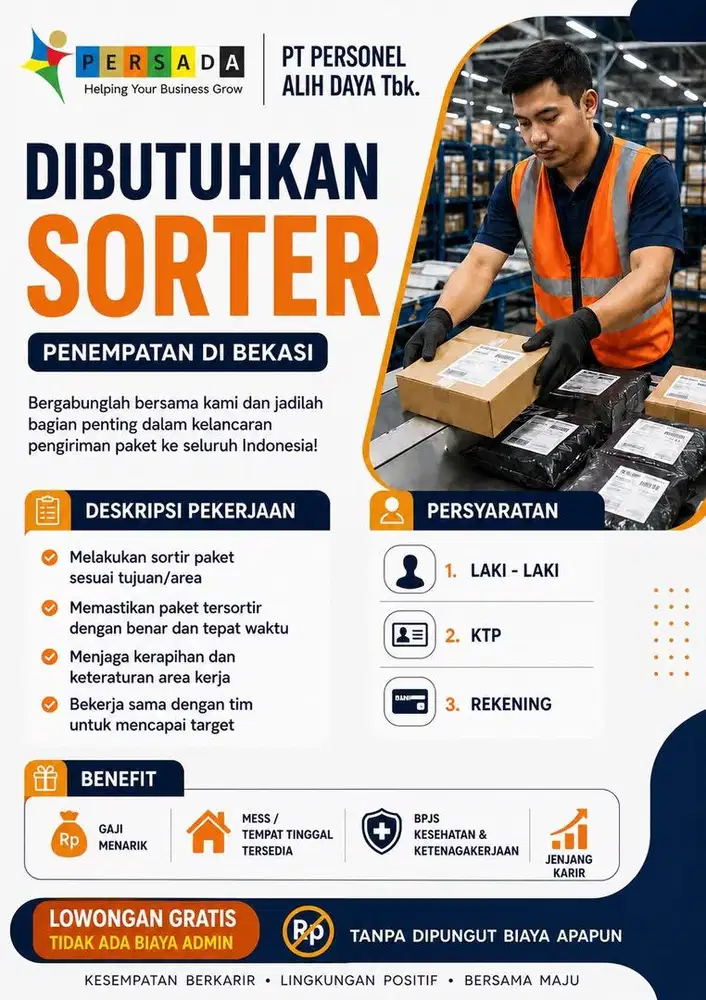 PERSADA
Helping Your Business Grow

PT PERSONEL ALIH DAYA Tbk.

DIBUTUHKAN
SORTER

PENEMPATAN DI BEKASI

Bergabunglah bersama kami dan jadilah bagian penting dalam kelancaran pengiriman paket ke seluruh Indonesia!

DESKRIPSI PEKERJAAN

Melakukan sortir paket sesuai tujuan/area

Memastikan paket tersortir dengan benar dan tepat waktu

Menjaga kerapihan dan keteraturan area kerja

Bekerja sama dengan tim untuk mencapai target

PERSYARATAN

1. LAKI - LAKI

2. KTP

3. REKENING

BENEFIT

Rp
GAJI MENARIK

MESS / TEMPAT TINGGAL TERSEDIA

BPJS KESEHATAN & KETENAGAKERJAAN

JENJANG KARIR

LOWONGAN GRATIS
TIDAK ADA BIAYA ADMIN

Rp

TANPA DIPUNGUT BIAYA APAPUN

KESEMPATAN BERKARIR • LINGKUNGAN POSITIF • BERSAMA MAJU